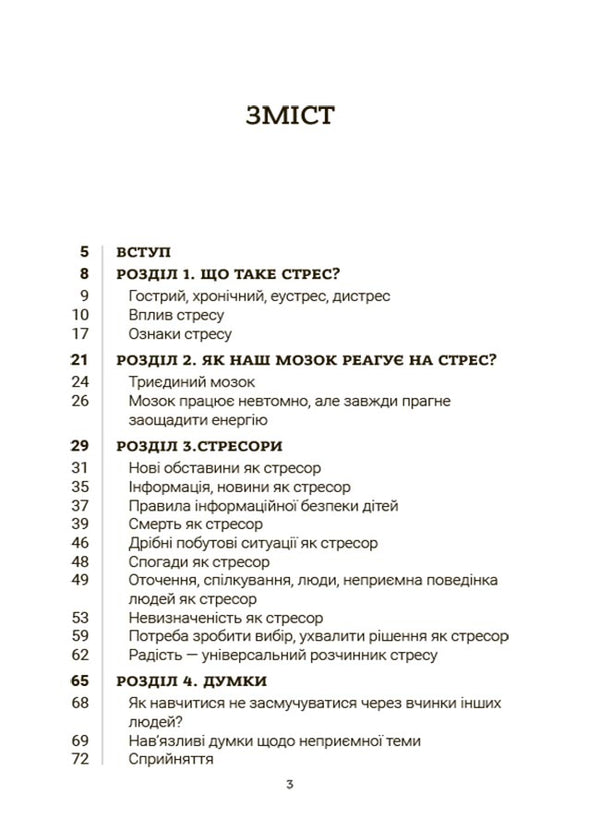 ЗМІСТ

5 ВСТУП
8 РОЗДІЛ 1. ЩО ТАКЕ СТРЕС?
9 Гострий, хронічний, еустрес, дистрес
10 Вплив стресу
17 Ознаки стресу
21 РОЗДІЛ 2. ЯК НАШ МОЗОК РЕАГУЄ НА СТРЕС?
24 Триєдиний мозок
26 Мозок працює невтомно, але завжди прагне заощадити енергію
29 РОЗДІЛ 3.СТРЕСОРИ
31 Нові обставини як стресор
35 Інформація, новини як стресор
37 Правила інформаційної безпеки дітей
39 Смерть як стресор
46 Дрібні побутові ситуації як стресор
48 Спогади як стресор
49 Оточення, спілкування, люди, неприємна поведінка людей як стресор
53 Невизначеність як стресор
59 Потреба зробити вибір, ухвалити рішення як стресор
62 Радість — універсальний розчинник стресу
65 РОЗДІЛ 4. ДУМКИ
68 Як навчитися не засмучуватися через вчинки інших людей?
69 Нав'язливі думки щодо неприємної теми
72 Сприйняття

3